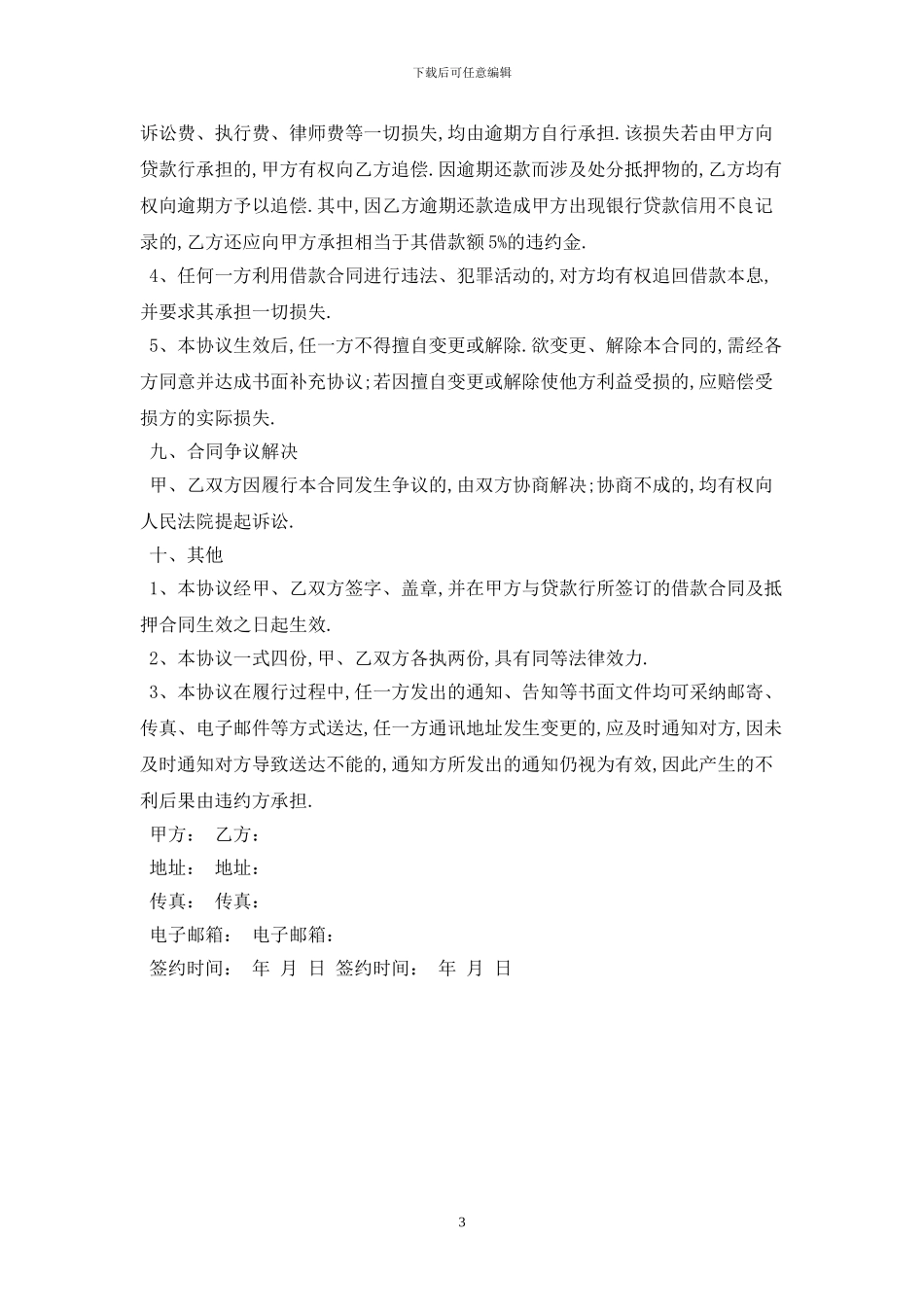 下载后可任意编辑

诉讼费、执行费、律师费等一切损失,均由逾期方自行承担.该损失若由甲方向贷款行承担的,甲方有权向乙方追偿.因逾期还款而涉及处分抵押物的,乙方均有权向逾期方予以追偿.其中,因乙方逾期还款造成甲方出现银行贷款信用不良记录的,乙方还应向甲方承担相当于其借款额5%的违约金.

4、任何一方利用借款合同进行违法、犯罪活动的,对方均有权追回借款本息,并要求其承担一切损失.

5、本协议生效后,任一方不得擅自变更或解除.欲变更、解除本合同的,需经各方同意并达成书面补充协议;若因擅自变更或解除使他方利益受损的,应赔偿受损方的实际损失.

九、合同争议解决

甲、乙双方因履行本合同发生争议的,由双方协商解决;协商不成的,均有权向人民法院提起诉讼.

十、其他

1、本协议经甲、乙双方签字、盖章,并在甲方与贷款行所签订的借款合同及抵押合同生效之日起生效.

2、本协议一式四份,甲、乙双方各执两份,具有同等法律效力.

3、本协议在履行过程中,任一方发出的通知、告知等书面文件均可采纳邮寄、传真、电子邮件等方式送达,任一方通讯地址发生变更的,应及时通知对方,因未及时通知对方导致送达不能的,通知方所发出的通知仍视为有效,因此产生的不利后果由违约方承担.

甲方： 乙方：

地址： 地址：

传真： 传真：

电子邮箱： 电子邮箱：

签约时间： 年 月 日 签约时间： 年 月 日

3